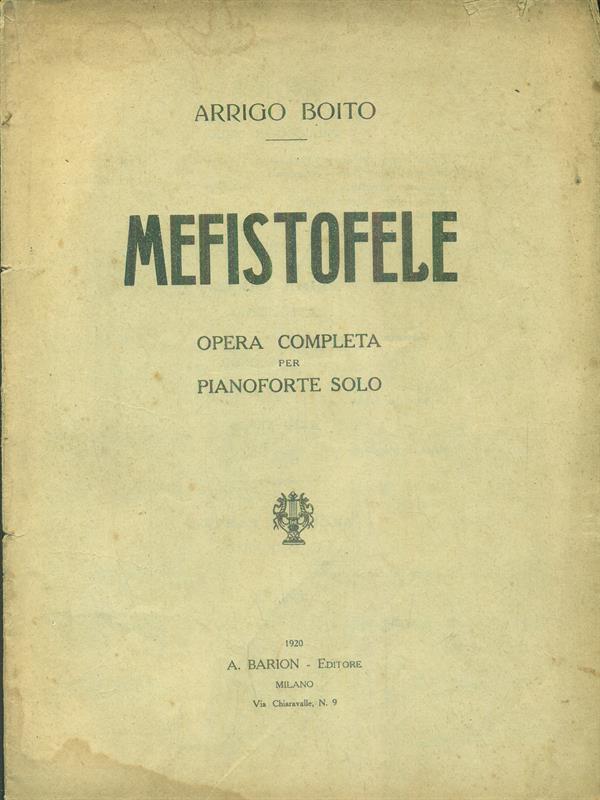 ARRIGO BOITO

MEFISTOFELE

OPERA COMPLETA
PER
PIANOFORTE SOLO

1920
A. BARION - EDITORE
MILANO
Via Chiaravalle, N. 9